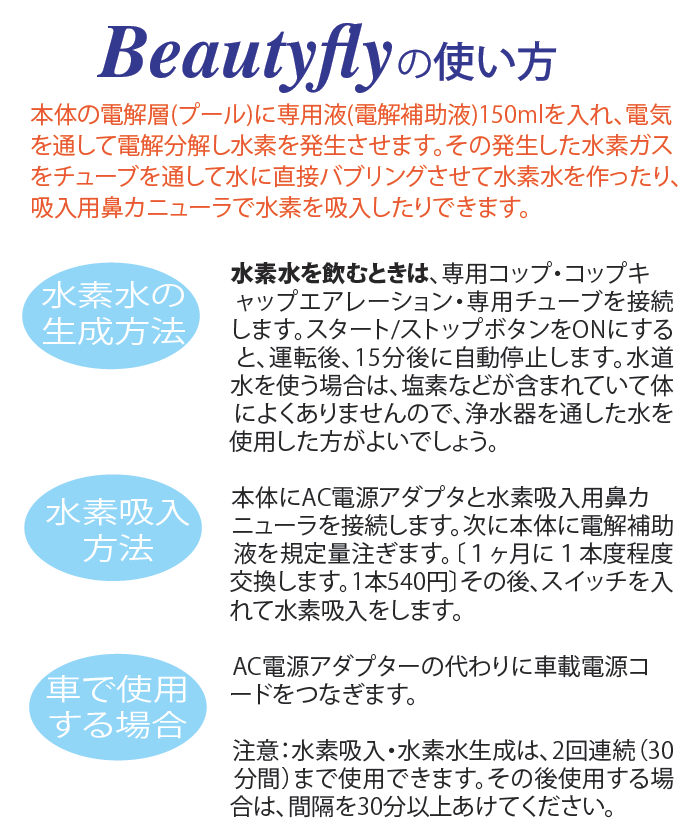 Beautyflyの使い方

本体の電解層(プール)に専用液(電解補助液)150mlを入れ、電気を通して電解分解し水素を発生させます。その発生した水素ガスをチューブを通して水に直接バブリングさせて水素水を作ったり、吸入用鼻カニューラで水素を吸入したりできます。

水素水の生成方法

水素水を飲むときは、専用コップ・コップキャップエアレーション・専用チューブを接続します。スタート/ストップボタンをONにすると、運転後、15分後に自動停止します。水道水を使う場合は、塩素などが含まれていて体によくありませんので、浄水器を通した水を使用した方がよいでしょう。

水素吸入方法

本体にAC電源アダプタと水素吸入用鼻カニューラを接続します。次に本体に電解補助液を規定量注ぎます。〔1ヶ月に1本度程度交換します。1本540円〕その後、スイッチを入れて水素吸入をします。

車で使用する場合

AC電源アダプターの代わりに車載電源コードをつなぎます。

注意：水素吸入・水素水生成は、2回連続（30分間）まで使用できます。その後使用する場合は、間隔を30分以上あけてください。